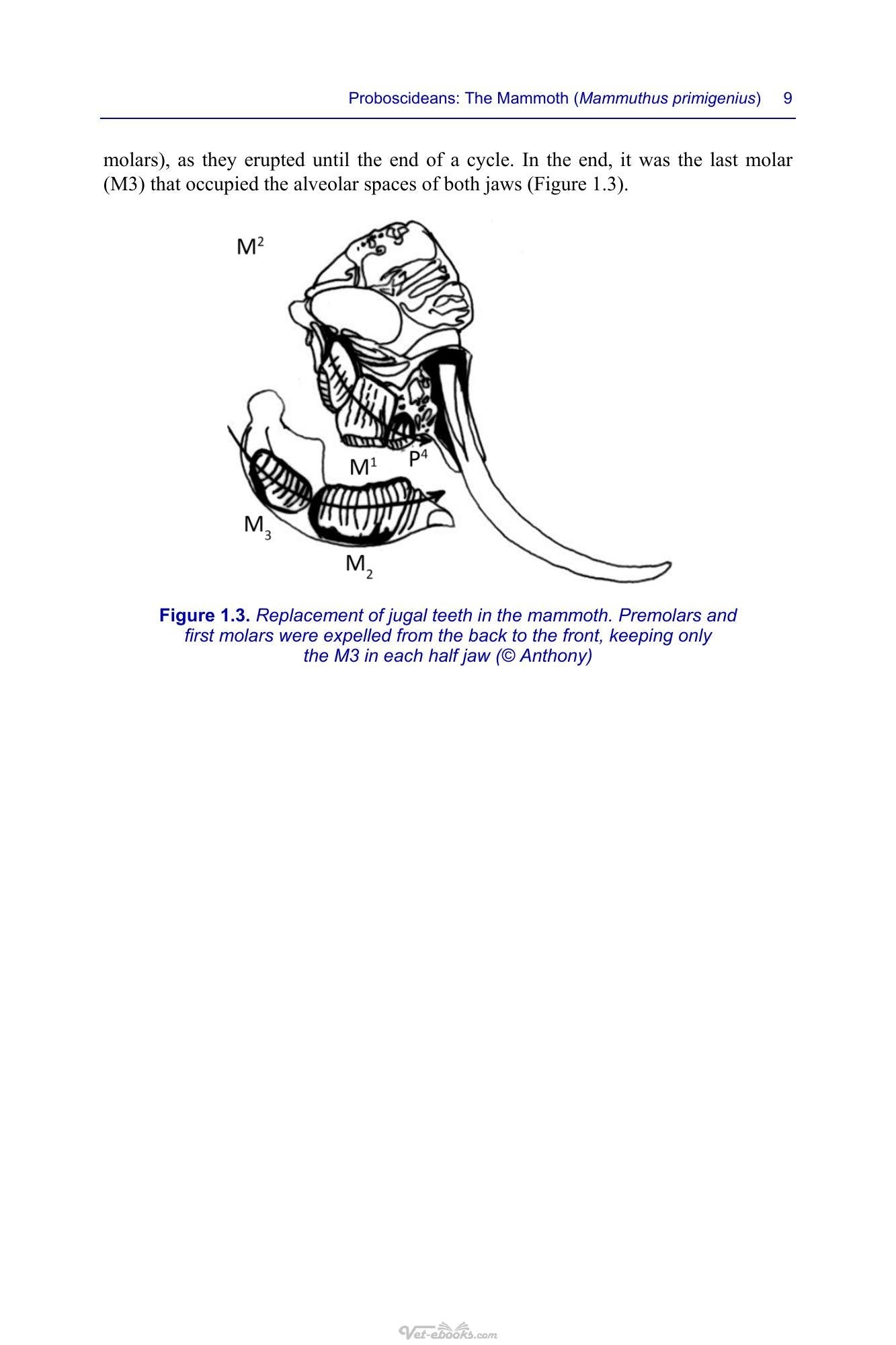 Proboscideans: The Mammoth (Mammuthus primigenius) 9

molars), as they erupted until the end of a cycle. In the end, it was the last molar (M3) that occupied the alveolar spaces of both jaws (Figure 1.3).

$M^2$

$M^1$ $P^4$

$M_3$

$M_2$

Figure 1.3. Replacement of jugal teeth in the mammoth. Premolars and first molars were expelled from the back to the front, keeping only the M3 in each half jaw (© Anthony)

Vet-ebooks.com